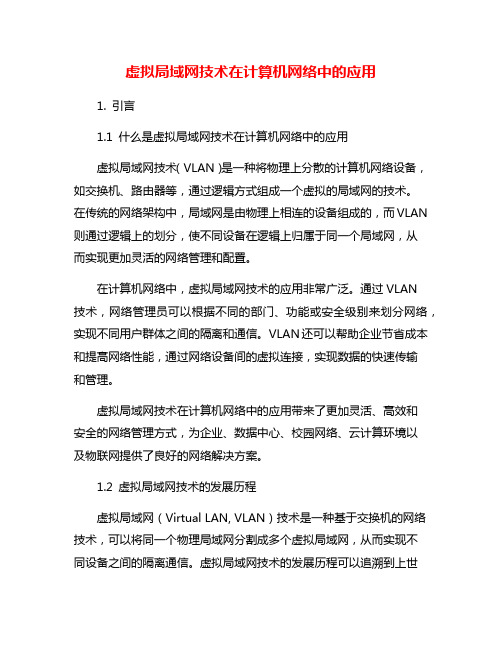 虚拟局域网技术在计算机网络中的应用

1. 引言

1.1 什么是虚拟局域网技术在计算机网络中的应用

虚拟局域网技术（VLAN）是一种将物理上分散的计算机网络设备，如交换机、路由器等，通过逻辑方式组成一个虚拟的局域网的技术。在传统的网络架构中，局域网是由物理上相连的设备组成的，而VLAN则通过逻辑上的划分，使不同设备在逻辑上归属于同一个局域网，从而实现更加灵活的网络管理和配置。

在计算机网络中，虚拟局域网技术的应用非常广泛。通过VLAN技术，网络管理员可以根据不同的部门、功能或安全级别来划分网络，实现不同用户群体之间的隔离和通信。VLAN还可以帮助企业节省成本和提高网络性能，通过网络设备间的虚拟连接，实现数据的快速传输和管理。

虚拟局域网技术在计算机网络中的应用带来了更加灵活、高效和安全的网络管理方式，为企业、数据中心、校园网络、云计算环境以及物联网提供了良好的网络解决方案。

1.2 虚拟局域网技术的发展历程

虚拟局域网（Virtual LAN, VLAN）技术是一种基于交换机的网络技术，可以将同一个物理局域网分割成多个虚拟局域网，从而实现不同设备之间的隔离通信。虚拟局域网技术的发展历程可以追溯到上世